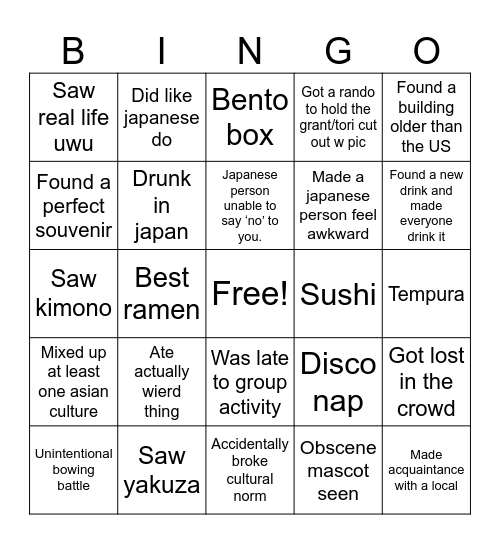 | B | I | N | G | O |
|---|---|---|---|---|
| Saw real life uwu | Did like japanese do | Bento box | Got a rando to hold the grant/tori cut out w pic | Found a building older than the US |
| Found a perfect souvenir | Drunk in japan | Japanese person unable to say ‘no’ to you. | Made a japanese person feel awkward | Found a new drink and made everyone drink it |
| Saw kimono | Best ramen | Free! | Sushi | Tempura |
| Mixed up at least one asian culture | Ate actually wierd thing | Was late to group activity | Disco nap | Got lost in the crowd |
| Unintentional bowing battle | Saw yakuza | Accidentally broke cultural norm | Obscene mascot seen | Made acquaintance with a local |